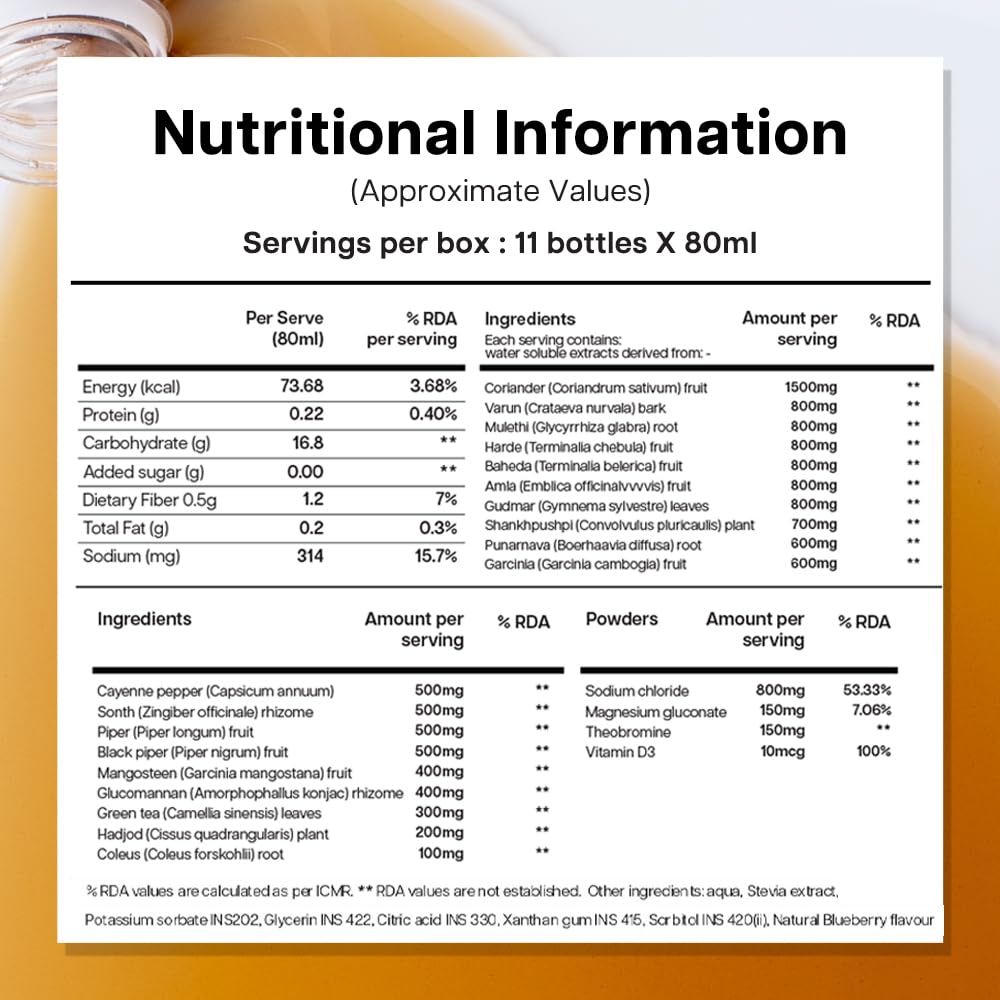 Nutritional Information

(Approximate Values)

Servings per box : 11 bottles X 80ml

|  | Per Serve (80ml) | % RDA per serving |
|---|---|---|
| Energy (kcal) | 73.68 | 3.68% |
| Protein (g) | 0.22 | 0.40% |
| Carbohydrate (g) | 16.8 | ** |
| Added sugar (g) | 0.00 | ** |
| Dietary Fiber 0.5g | 1.2 | 7% |
| Total Fat (g) | 0.2 | 0.3% |
| Sodium (mg) | 314 | 15.7% |

| Ingredients Each serving contains: water soluble extracts derived from: - | Amount per serving | % RDA |
|---|---|---|
| Coriander (Coriandrum sativum) fruit | 1500mg | ** |
| Varun (Crataeva nurvala) bark | 800mg | ** |
| Mulethi (Glycyrrhiza glabra) root | 800mg | ** |
| Harde (Terminalia chebula) fruit | 800mg | ** |
| Baheda (Terminalia belerica) fruit | 800mg | ** |
| Amla (Emblica officinalvvvvis) fruit | 800mg | ** |
| Gudmar (Gymnema sylvestre) leaves | 800mg | ** |
| Shankhpushpi (Convolvulus pluricaulis) plant | 700mg | ** |
| Punarnava (Boerhaavia diffusa) root | 600mg | ** |
| Garcinia (Garcinia cambogia) fruit | 600mg | ** |

| Ingredients | Amount per serving | % RDA |
|---|---|---|
| Cayenne pepper (Capsicum annuum) | 500mg | ** |
| Sonth (Zingiber officinale) rhizome | 500mg | ** |
| Piper (Piper longum) fruit | 500mg | ** |
| Black piper (Piper nigrum) fruit | 500mg | ** |
| Mangosteen (Garcinia mangostana) fruit | 400mg | ** |
| Glucomannan (Amorphophallus konjac) rhizome | 400mg | ** |
| Green tea (Camellia sinensis) leaves | 300mg | ** |
| Hadjod (Cissus quadrangularis) plant | 200mg | ** |
| Coleus (Coleus forskohlii) root | 100mg | ** |

| Powders | Amount per serving | % RDA |
|---|---|---|
| Sodium chloride | 800mg | 53.33% |
| Magnesium gluconate | 150mg | 7.06% |
| Theobromine | 150mg | ** |
| Vitamin D3 | 10mcg | 100% |

% RDA values are calculated as per ICMR. ** RDA values are not established. Other ingredients: aqua, Stevia extract, Potassium sorbate INS202, Glycerin INS 422, Citric acid INS 330, Xanthan gum INS 415, Sorbitol INS 420(ii), Natural Blueberry flavour